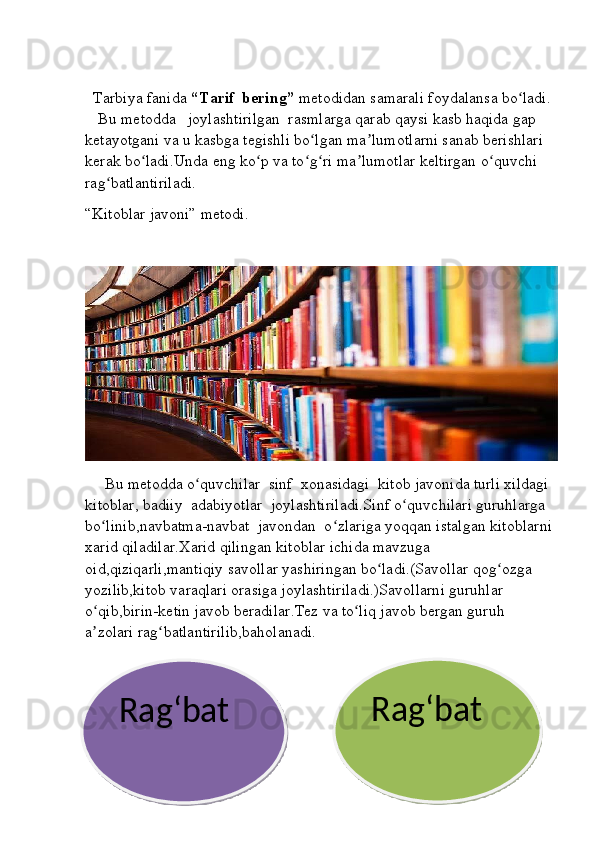 Tarbiya fanida "Tarif bering" metodidan samarali foydalansa bo'ladi. Bu metodda joylashtirilgan rasmlarga qarab qaysi kasb haqida gap ketayotgani va u kasbga tegishli bo'lgan ma'lumotlarni sanab berishlari kerak bo'ladi.Unda eng ko'p va to'g'ri ma'lumotlar keltirgan o'quvchi rag'batlantiriladi.

"Kitoblar javoni" metodi.

Bu metodda o'quvchilar sinf xonasidagi kitob javonida turli xildagi kitoblar, badiiy adabiyotlar joylashtiriladi.Sinf o'quvchilari guruhlarga bo'linib,navbatma-navbat javondan o'zlariga yoqqan istalgan kitoblarni xarid qiladilar.Xarid qilingan kitoblar ichida mavzuga oid,qiziqarli,mantiqiy savollar yashiringan bo'ladi.(Savollar qog'ozga yozilib,kitob varaqlari orasiga joylashtiriladi.)Savollarni guruhlar o'qib,birin-ketin javob beradilar.Tez va to'liq javob bergan guruh a'zolari rag'batlantirilib,baholanadi.

Rag'bat

Rag'bat

Docx.uz